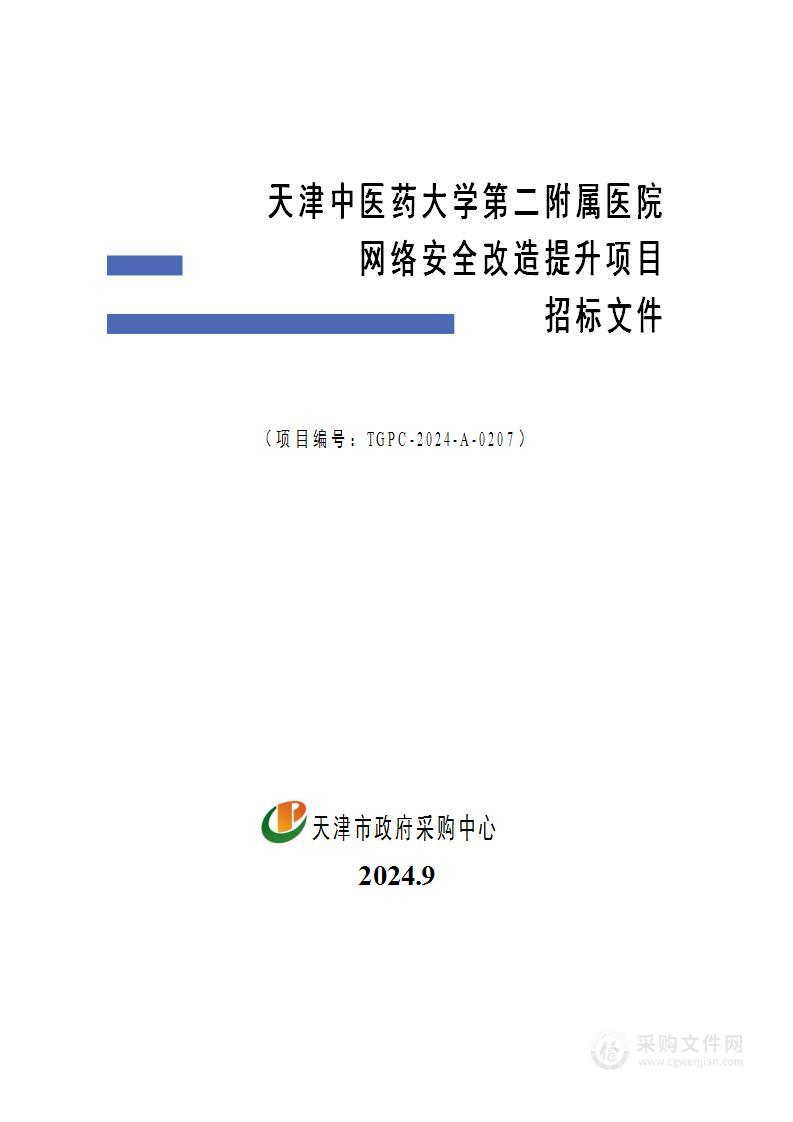 天津中医药大学第二附属医院
网络安全改造提升项目
招标文件

（项目编号：TGPC-2024-A-0207）

天津市政府采购中心
2024.9

采购文件网
www.cgwenjian.com